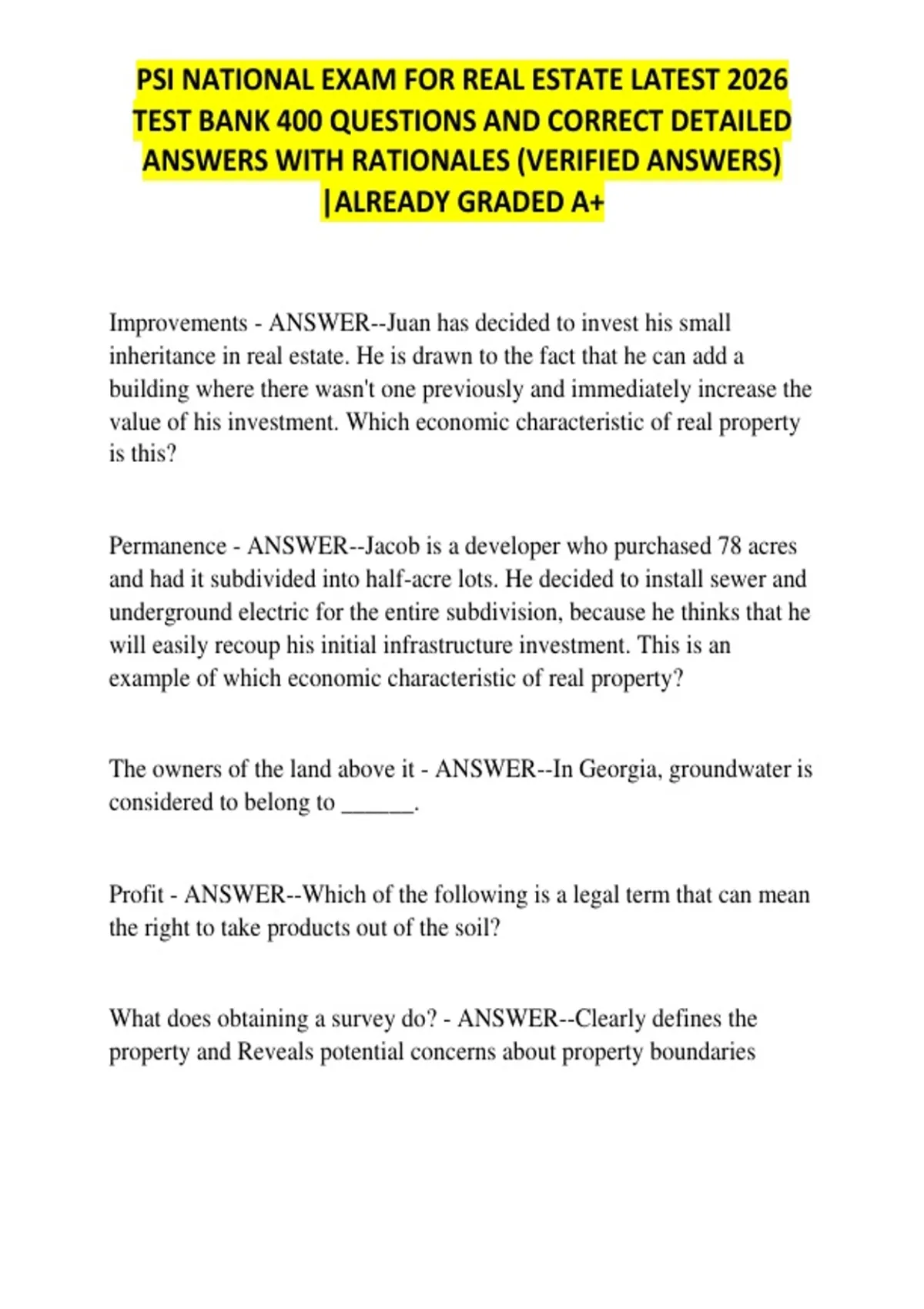 PSI NATIONAL EXAM FOR REAL ESTATE LATEST 2026 TEST BANK 400 QUESTIONS AND CORRECT DETAILED ANSWERS WITH RATIONALES (VERIFIED ANSWERS) |ALREADY GRADED A+

Improvements - ANSWER--Juan has decided to invest his small inheritance in real estate. He is drawn to the fact that he can add a building where there wasn't one previously and immediately increase the value of his investment. Which economic characteristic of real property is this?

Permanence - ANSWER--Jacob is a developer who purchased 78 acres and had it subdivided into half-acre lots. He decided to install sewer and underground electric for the entire subdivision, because he thinks that he will easily recoup his initial infrastructure investment. This is an example of which economic characteristic of real property?

The owners of the land above it - ANSWER--In Georgia, groundwater is considered to belong to ______.

Profit - ANSWER--Which of the following is a legal term that can mean the right to take products out of the soil?

What does obtaining a survey do? - ANSWER--Clearly defines the property and Reveals potential concerns about property boundaries